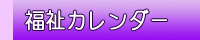 福祉カレンダー